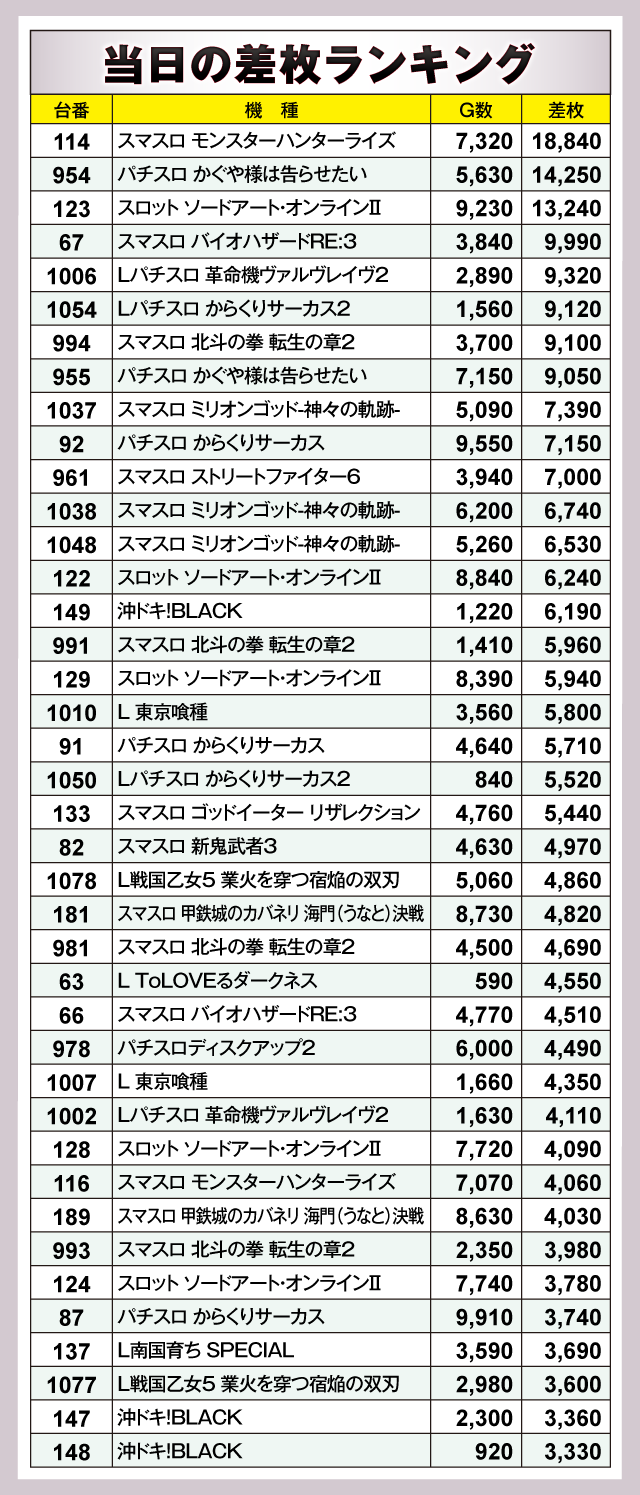 当日の差枚ランキング

| 台番 | 機　種 | G数 | 差枚 |
|---|---|---|---|
| 114 | スマスロ モンスターハンターライズ | 7,320 | 18,840 |
| 954 | パチスロ かぐや様は告らせたい | 5,630 | 14,250 |
| 123 | スロット ソードアート・オンラインII | 9,230 | 13,240 |
| 67 | スマスロ バイオハザードRE:3 | 3,840 | 9,990 |
| 1006 | Lパチスロ 革命機ヴァルヴレイヴ2 | 2,890 | 9,320 |
| 1054 | Lパチスロ からくりサーカス2 | 1,560 | 9,120 |
| 994 | スマスロ 北斗の拳 転生の章2 | 3,700 | 9,100 |
| 955 | パチスロ かぐや様は告らせたい | 7,150 | 9,050 |
| 1037 | スマスロ ミリオンゴッド-神々の軌跡- | 5,090 | 7,390 |
| 92 | パチスロ からくりサーカス | 9,550 | 7,150 |
| 961 | スマスロ ストリートファイター6 | 3,940 | 7,000 |
| 1038 | スマスロ ミリオンゴッド-神々の軌跡- | 6,200 | 6,740 |
| 1048 | スマスロ ミリオンゴッド-神々の軌跡- | 5,260 | 6,530 |
| 122 | スロット ソードアート・オンラインII | 8,840 | 6,240 |
| 149 | 沖ドキ!BLACK | 1,220 | 6,190 |
| 991 | スマスロ 北斗の拳 転生の章2 | 1,410 | 5,960 |
| 129 | スロット ソードアート・オンラインII | 8,390 | 5,940 |
| 1010 | L 東京喰種 | 3,560 | 5,800 |
| 91 | パチスロ からくりサーカス | 4,640 | 5,710 |
| 1050 | Lパチスロ からくりサーカス2 | 840 | 5,520 |
| 133 | スマスロ ゴッドイーター リザレクション | 4,760 | 5,440 |
| 82 | スマスロ 新鬼武者3 | 4,630 | 4,970 |
| 1078 | L戦国乙女5 業火を穿つ宿焔の双刃 | 5,060 | 4,860 |
| 181 | スマスロ 甲鉄城のカバネリ 海門(うなと)決戦 | 8,730 | 4,820 |
| 981 | スマスロ 北斗の拳 転生の章2 | 4,500 | 4,690 |
| 63 | L ToLOVEるダークネス | 590 | 4,550 |
| 66 | スマスロ バイオハザードRE:3 | 4,770 | 4,510 |
| 978 | パチスロディスクアップ2 | 6,000 | 4,490 |
| 1007 | L 東京喰種 | 1,660 | 4,350 |
| 1002 | Lパチスロ 革命機ヴァルヴレイヴ2 | 1,630 | 4,110 |
| 128 | スロット ソードアート・オンラインII | 7,720 | 4,090 |
| 116 | スマスロ モンスターハンターライズ | 7,070 | 4,060 |
| 189 | スマスロ 甲鉄城のカバネリ 海門(うなと)決戦 | 8,630 | 4,030 |
| 993 | スマスロ 北斗の拳 転生の章2 | 2,350 | 3,980 |
| 124 | スロット ソードアート・オンラインII | 7,740 | 3,780 |
| 87 | パチスロ からくりサーカス | 9,910 | 3,740 |
| 137 | L南国育ち SPECIAL | 3,590 | 3,690 |
| 1077 | L戦国乙女5 業火を穿つ宿焔の双刃 | 2,980 | 3,600 |
| 147 | 沖ドキ!BLACK | 2,300 | 3,360 |
| 148 | 沖ドキ!BLACK | 920 | 3,330 |